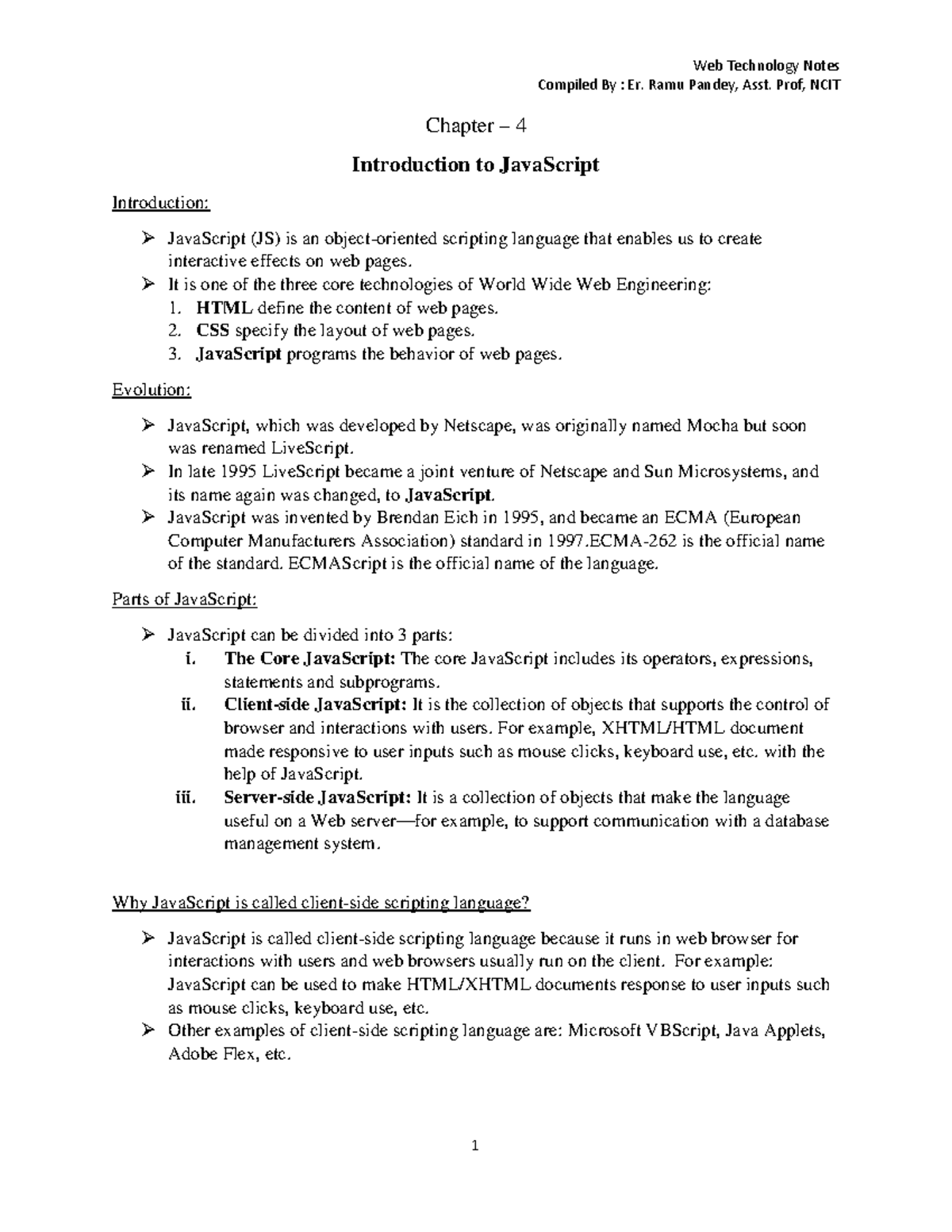 Web Technology Notes
Compiled By : Er. Ramu Pandey, Asst. Prof, NCIT

Chapter – 4

Introduction to JavaScript

Introduction:

➢ JavaScript (JS) is an object-oriented scripting language that enables us to create interactive effects on web pages.
➢ It is one of the three core technologies of World Wide Web Engineering:
1. HTML define the content of web pages.
2. CSS specify the layout of web pages.
3. JavaScript programs the behavior of web pages.

Evolution:

➢ JavaScript, which was developed by Netscape, was originally named Mocha but soon was renamed LiveScript.
➢ In late 1995 LiveScript became a joint venture of Netscape and Sun Microsystems, and its name again was changed, to JavaScript.
➢ JavaScript was invented by Brendan Eich in 1995, and became an ECMA (European Computer Manufacturers Association) standard in 1997.ECMA-262 is the official name of the standard. ECMAScript is the official name of the language.

Parts of JavaScript:

➢ JavaScript can be divided into 3 parts:
i. The Core JavaScript: The core JavaScript includes its operators, expressions, statements and subprograms.
ii. Client-side JavaScript: It is the collection of objects that supports the control of browser and interactions with users. For example, XHTML/HTML document made responsive to user inputs such as mouse clicks, keyboard use, etc. with the help of JavaScript.
iii. Server-side JavaScript: It is a collection of objects that make the language useful on a Web server—for example, to support communication with a database management system.

Why JavaScript is called client-side scripting language?

➢ JavaScript is called client-side scripting language because it runs in web browser for interactions with users and web browsers usually run on the client. For example: JavaScript can be used to make HTML/XHTML documents response to user inputs such as mouse clicks, keyboard use, etc.
➢ Other examples of client-side scripting language are: Microsoft VBScript, Java Applets, Adobe Flex, etc.

1